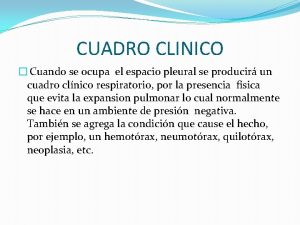 CUADRO CLINICO

Cuando se ocupa el espacio pleural se producirá un cuadro clínico respiratorio, por la presencia fisica que evita la expansion pulmonar lo cual normalmente se hace en un ambiente de presión negativa. También se agrega la condición que cause el hecho, por ejemplo, un hemotórax, neumotórax, quilotórax, neoplasia, etc.